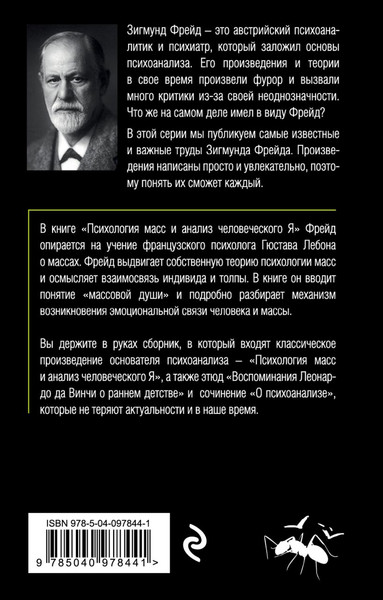 Зигмунд Фрейд – это австрийский психоаналитик и психиатр, который заложил основы психоанализа. Его произведения и теории в свое время произвели фурор и вызвали много критики из-за своей неоднозначности. Что же на самом деле имел в виду Фрейд?

В этой серии мы публикуем самые известные и важные труды Зигмунда Фрейда. Произведения написаны просто и увлекательно, поэтому понять их сможет каждый.

В книге «Психология масс и анализ человеческого Я» Фрейд опирается на учение французского психолога Гюстава Лебона о массах. Фрейд выдвигает собственную теорию психологии масс и осмысляет взаимосвязь индивида и толпы. В книге он вводит понятие «массовой души» и подробно разбирает механизм возникновения эмоциональной связи человека и массы.

Вы держите в руках сборник, в который входят классическое произведение основателя психоанализа – «Психология масс и анализ человеческого Я», а также этюд «Воспоминания Леонардо да Винчи о раннем детстве» и сочинение «О психоанализе», которые не теряют актуальности и в наше время.

ISBN 978-5-04-097844-1

9 785040 978441 >